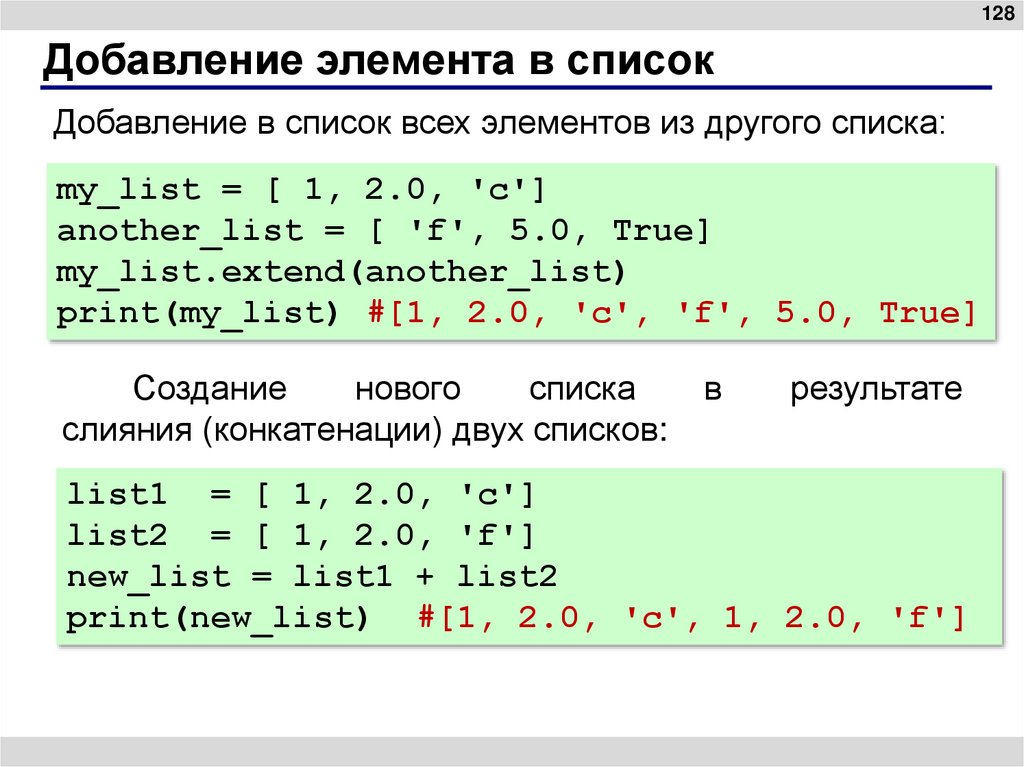 128

Добавление элемента в список

Добавление в список всех элементов из другого списка:

my_list = [ 1, 2.0, 'c']
another_list = [ 'f', 5.0, True]
my_list.extend(another_list)
print(my_list) #[1, 2.0, 'c', 'f', 5.0, True]

Создание нового списка в результате слияния (конкатенации) двух списков:

list1  = [ 1, 2.0, 'c']
list2  = [ 1, 2.0, 'f']
new_list = list1 + list2
print(new_list)  #[1, 2.0, 'c', 1, 2.0, 'f']